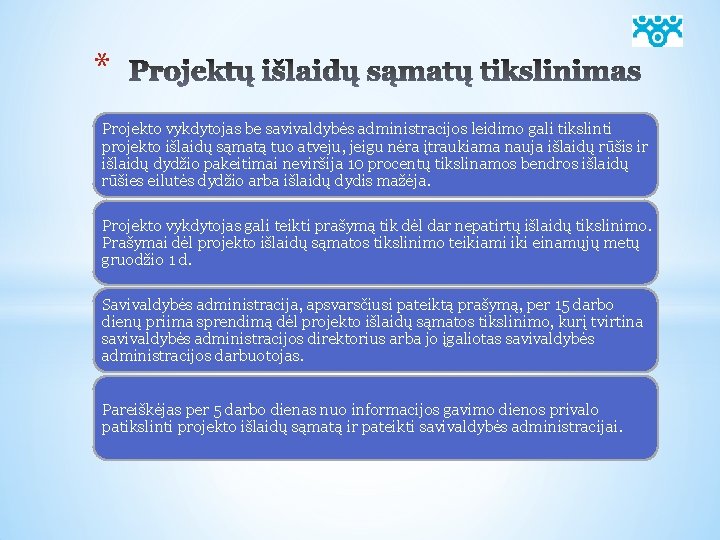 * Projektų išlaidų sąmatų tikslinimas

Projekto vykdytojas be savivaldybės administracijos leidimo gali tikslinti projekto išlaidų sąmatą tuo atveju, jeigu nėra įtraukiama nauja išlaidų rūšis ir išlaidų dydžio pakeitimai neviršija 10 procentų tikslinamos bendros išlaidų rūšies eilutės dydžio arba išlaidų dydis mažėja.

Projekto vykdytojas gali teikti prašymą tik dėl dar nepatirtų išlaidų tikslinimo. Prašymai dėl projekto išlaidų sąmatos tikslinimo teikiami iki einamųjų metų gruodžio 1 d.

Savivaldybės administracija, apsvarsčiusi pateiktą prašymą, per 15 darbo dienų priima sprendimą dėl projekto išlaidų sąmatos tikslinimo, kurį tvirtina savivaldybės administracijos direktorius arba jo įgaliotas savivaldybės administracijos darbuotojas.

Pareiškėjas per 5 darbo dienas nuo informacijos gavimo dienos privalo patikslinti projekto išlaidų sąmatą ir pateikti savivaldybės administracijai.